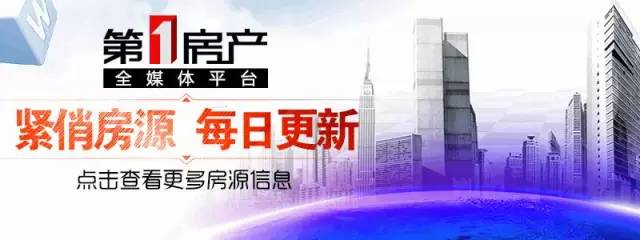 W

第1房产
全媒体平台

紧俏房源 每日更新

点击查看更多房源信息